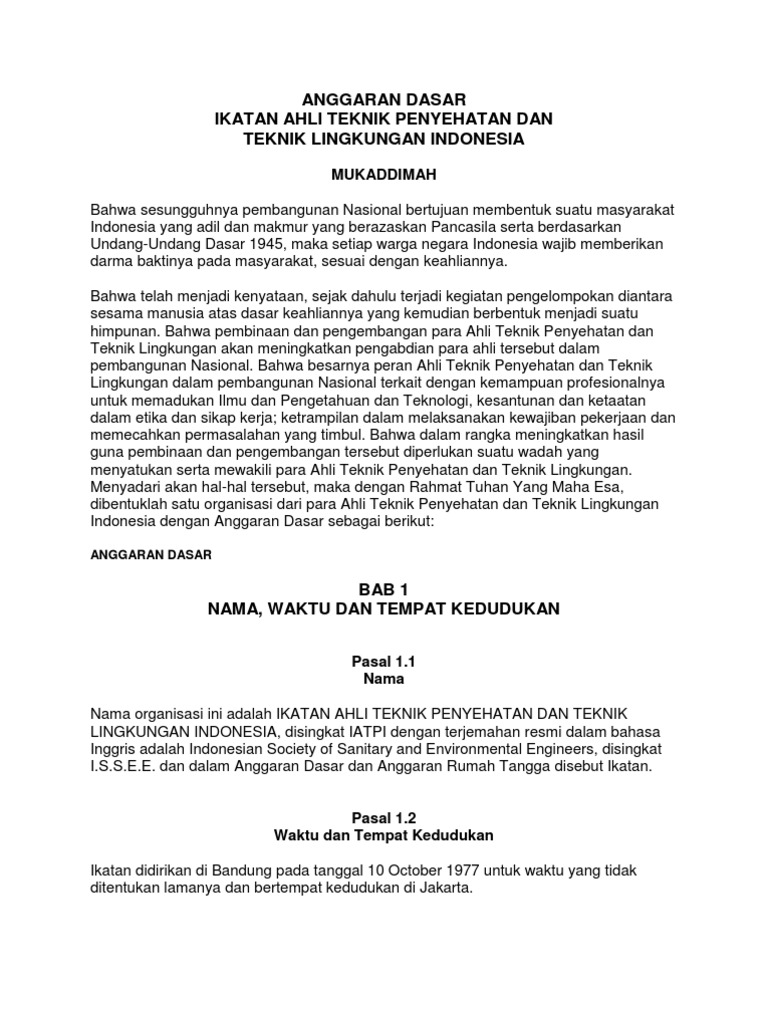 ANGGARAN DASAR
IKATAN AHLI TEKNIK PENYEHATAN DAN
TEKNIK LINGKUNGAN INDONESIA

MUKADDIMAH

Bahwa sesungguhnya pembangunan Nasional bertujuan membentuk suatu masyarakat Indonesia yang adil dan makmur yang berazaskan Pancasila serta berdasarkan Undang-Undang Dasar 1945, maka setiap warga negara Indonesia wajib memberikan darma baktinya pada masyarakat, sesuai dengan keahliannya.

Bahwa telah menjadi kenyataan, sejak dahulu terjadi kegiatan pengelompokan diantara sesama manusia atas dasar keahliannya yang kemudian berbentuk menjadi suatu himpunan. Bahwa pembinaan dan pengembangan para Ahli Teknik Penyehatan dan Teknik Lingkungan akan meningkatkan pengabdian para ahli tersebut dalam pembangunan Nasional. Bahwa besarnya peran Ahli Teknik Penyehatan dan Teknik Lingkungan dalam pembangunan Nasional terkait dengan kemampuan profesionalnya untuk memadukan Ilmu dan Pengetahuan dan Teknologi, kesantunan dan ketaatan dalam etika dan sikap kerja; ketrampilan dalam melaksanakan kewajiban pekerjaan dan memecahkan permasalahan yang timbul. Bahwa dalam rangka meningkatkan hasil guna pembinaan dan pengembangan tersebut diperlukan suatu wadah yang menyatukan serta mewakili para Ahli Teknik Penyehatan dan Teknik Lingkungan. Menyadari akan hal-hal tersebut, maka dengan Rahmat Tuhan Yang Maha Esa, dibentuklah satu organisasi dari para Ahli Teknik Penyehatan dan Teknik Lingkungan Indonesia dengan Anggaran Dasar sebagai berikut:

ANGGARAN DASAR

BAB 1
NAMA, WAKTU DAN TEMPAT KEDUDUKAN

Pasal 1.1
Nama

Nama organisasi ini adalah IKATAN AHLI TEKNIK PENYEHATAN DAN TEKNIK LINGKUNGAN INDONESIA, disingkat IATPI dengan terjemahan resmi dalam bahasa Inggris adalah Indonesian Society of Sanitary and Environmental Engineers, disingkat I.S.S.E.E. dan dalam Anggaran Dasar dan Anggaran Rumah Tangga disebut Ikatan.

Pasal 1.2
Waktu dan Tempat Kedudukan

Ikatan didirikan di Bandung pada tanggal 10 October 1977 untuk waktu yang tidak ditentukan lamanya dan bertempat kedudukan di Jakarta.